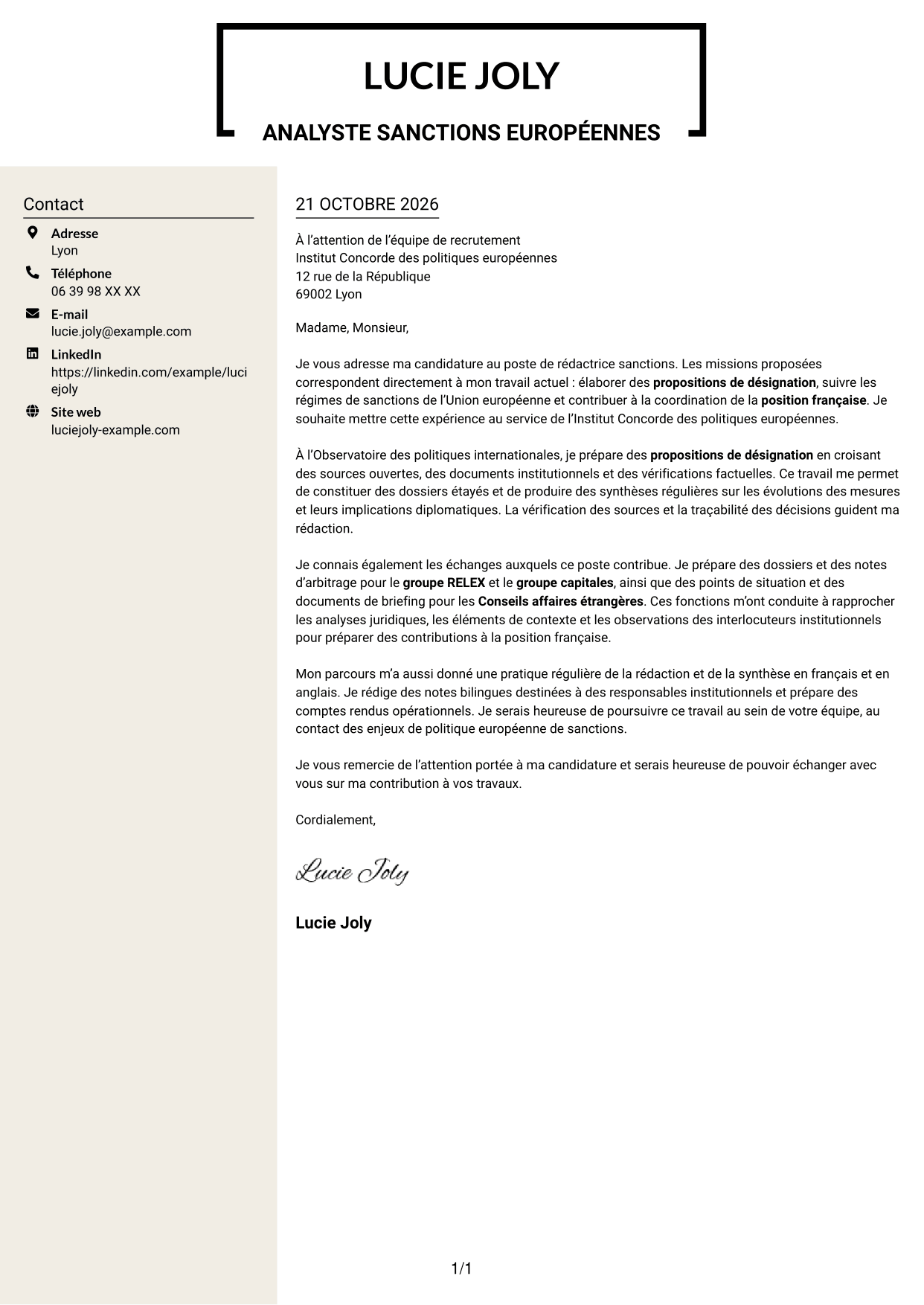 LUCIE JOLY

ANALYSTE SANCTIONS EUROPÉENNES

Contact

Adresse
Lyon

Téléphone
06 39 98 XX XX

E-mail
lucie.joly@example.com

LinkedIn
https://linkedin.com/example/luciejoly

Site web
luciejoly-example.com

21 OCTOBRE 2026

À l'attention de l'équipe de recrutement
Institut Concorde des politiques européennes
12 rue de la République
69002 Lyon

Madame, Monsieur,

Je vous adresse ma candidature au poste de rédactrice sanctions. Les missions proposées correspondent directement à mon travail actuel : élaborer des propositions de désignation, suivre les régimes de sanctions de l'Union européenne et contribuer à la coordination de la position française. Je souhaite mettre cette expérience au service de l'Institut Concorde des politiques européennes.

À l'Observatoire des politiques internationales, je prépare des propositions de désignation en croisant des sources ouvertes, des documents institutionnels et des vérifications factuelles. Ce travail me permet de constituer des dossiers étayés et de produire des synthèses régulières sur les évolutions des mesures et leurs implications diplomatiques. La vérification des sources et la traçabilité des décisions guident ma rédaction.

Je connais également les échanges auxquels ce poste contribue. Je prépare des dossiers et des notes d'arbitrage pour le groupe RELEX et le groupe capitales, ainsi que des points de situation et des documents de briefing pour les Conseils affaires étrangères. Ces fonctions m'ont conduite à rapprocher les analyses juridiques, les éléments de contexte et les observations des interlocuteurs institutionnels pour préparer des contributions à la position française.

Mon parcours m'a aussi donné une pratique régulière de la rédaction et de la synthèse en français et en anglais. Je rédige des notes bilingues destinées à des responsables institutionnels et prépare des comptes rendus opérationnels. Je serais heureuse de poursuivre ce travail au sein de votre équipe, au contact des enjeux de politique européenne de sanctions.

Je vous remercie de l'attention portée à ma candidature et serais heureuse de pouvoir échanger avec vous sur ma contribution à vos travaux.

Cordialement,

Lucie Joly

Lucie Joly

1/1